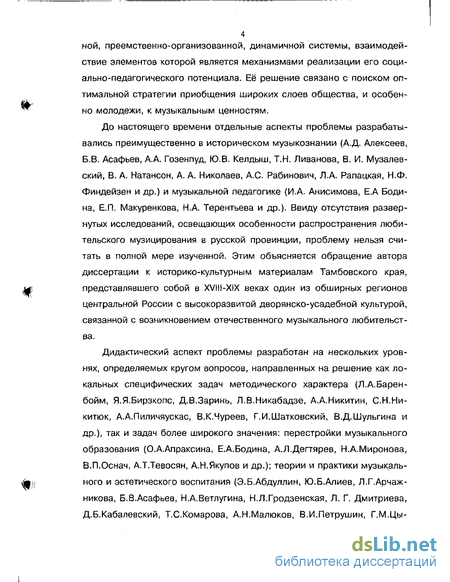 4

ной, преемственно-организованной, динамичной системы, взаимодействие элементов которой является механизмами реализации его социально-педагогического потенциала. Её решение связано с поиском оптимальной стратегии приобщения широких слоев общества, и особенно молодежи, к музыкальным ценностям.

До настоящего времени отдельные аспекты проблемы разрабатывались преимущественно в историческом музыкознании (А.Д. Алексеев, Б.В. Асафьев, А.А. Гозенпуд, Ю.В. Келдыш, Т.Н. Ливанова, В. И. Музалевский, В. А. Натансон, А. А. Николаев, А.С. Рабинович, Л.А. Рапацкая, Н.Ф. Финдейзен и др.) и музыкальной педагогике (И.А. Анисимова, Е.А Бодина, Е.П. Макуренкова, Н.А. Терентьева и др.). Ввиду отсутствия развернутых исследований, освещающих особенности распространения любительского музицирования в русской провинции, проблему нельзя считать в полной мере изученной. Этим объясняется обращение автора диссертации к историко-культурным материалам Тамбовского края, представлявшего собой в XVIII-XIX веках один из обширных регионов центральной России с высокоразвитой дворянско-усадебной культурой, связанной с возникновением отечественного музыкального любительства.

Дидактический аспект проблемы разработан на нескольких уровнях, определяемых кругом вопросов, направленных на решение как локальных специфических задач методического характера (Л.А.Баренбойм, Я.Я.Бирзкопс, Д.В.Заринь, Л.В.Никабадзе, А.А.Никитин, С.Н.Никитюк, А.А.Пиличяускас, В.К.Чуреев, Г.И.Шатковский, В.Д.Шульгина и др.), так и задач более широкого значения: перестройки музыкального образования (О.А.Апраксина, Е.А.Бодина, А.Л.Дегтярев, Н.А.Миронова, В.П.Оснач, А.Т.Тевосян, А.Н.Якупов и др.); теории и практики музыкального и эстетического воспитания (Э.Б.Абдуллин, Ю.Б.Алиев, Л.Г.Арчажникова, Б.В.Асафьев, Н.А.Ветлугина, Н.Л.Гродзенская, Л. Г. Дмитриева, Д.Б.Кабалевский, Т.С.Комарова, А.Н.Малюков, В.И.Петрушин, Г.М.Цы-

dsLib.net
библиотека диссертаций